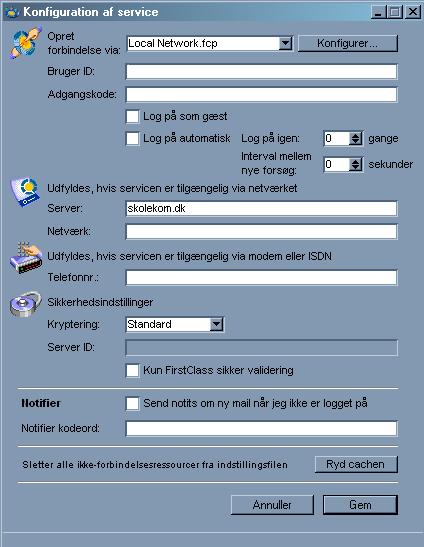 Konfiguration af service

Opret forbindelse via: Local Network.fcp Konfigurer...

Bruger ID:

Adgangskode:

Log på som gæst

Log på automatisk Log på igen: 0 gange

Interval mellem nye forsøg: 0 sekunder

Udfyldes, hvis servicen er tilgængelig via netværket

Server: skolekom.dk

Netværk:

Udfyldes, hvis servicen er tilgængelig via modem eller ISDN

Telefonnr.:

Sikkerhedsindstillinger

Kryptering: Standard

Server ID:

Kun FirstClass sikker validering

Notifier Send notits om ny mail når jeg ikke er logget på

Notifier kodeord:

Sletter alle ikke-forbindelsesressourcer fra indstillingsfilen Ryd cachen

Annuller Gem